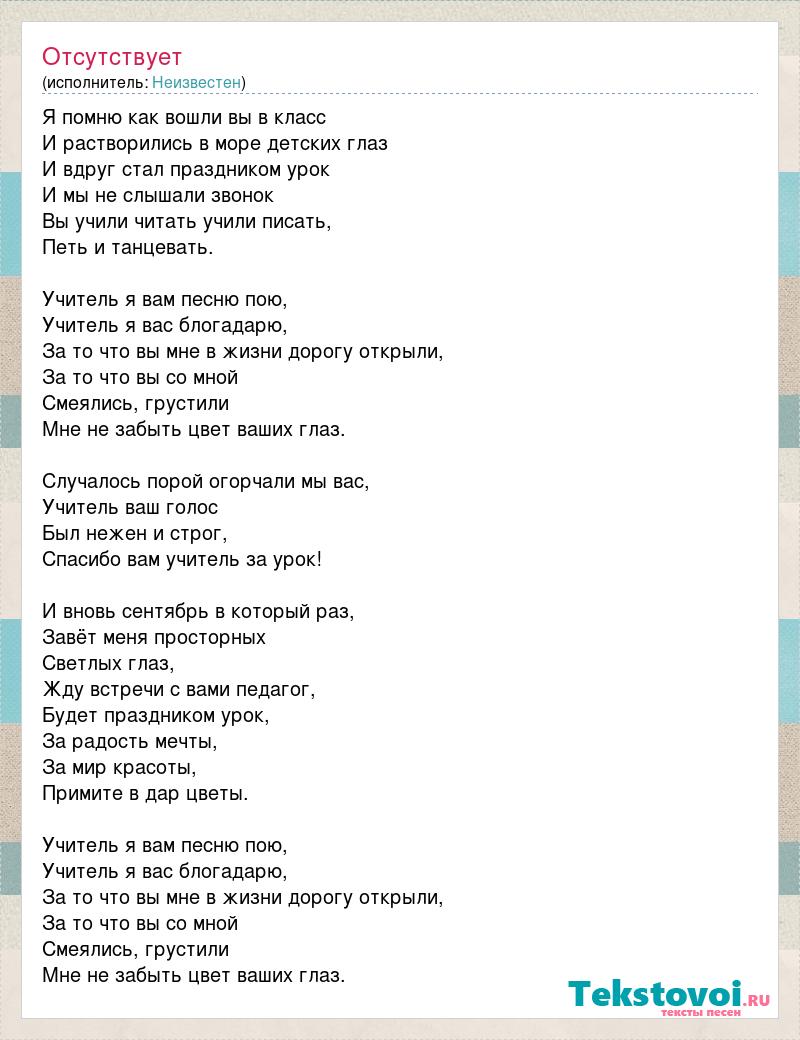 Отсутствует
(исполнитель: Неизвестен)

Я помню как вошли вы в класс
И растворились в море детских глаз
И вдруг стал праздником урок
И мы не слышали звонок
Вы учили читать учили писать,
Петь и танцевать.

Учитель я вам песню пою,
Учитель я вас блогадарю,
За то что вы мне в жизни дорогу открыли,
За то что вы со мной
Смеялись, грустили
Мне не забыть цвет ваших глаз.

Случалось порой огорчали мы вас,
Учитель ваш голос
Был нежен и строг,
Спасибо вам учитель за урок!

И вновь сентябрь в который раз,
Завёт меня просторных
Светлых глаз,
Жду встречи с вами педагог,
Будет праздником урок,
За радость мечты,
За мир красоты,
Примите в дар цветы.

Учитель я вам песню пою,
Учитель я вас блогадарю,
За то что вы мне в жизни дорогу открыли,
За то что вы со мной
Смеялись, грустили
Мне не забыть цвет ваших глаз.

Tekstovoi.RU
тексты песен